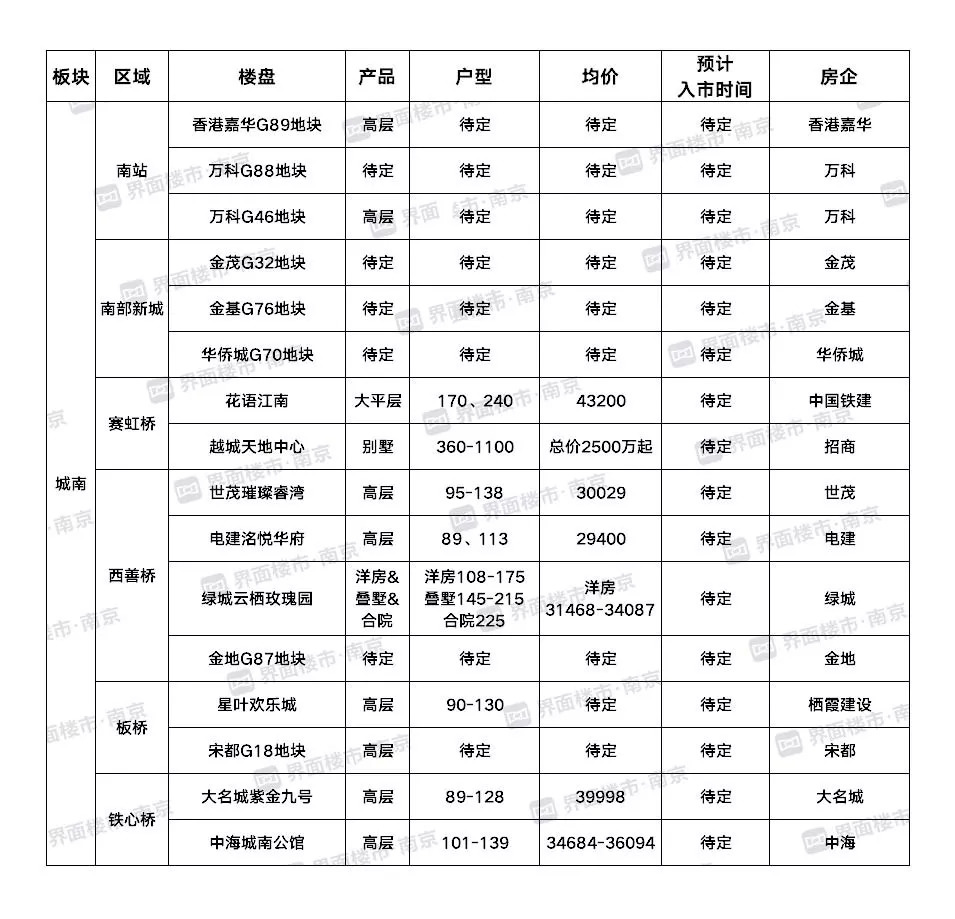 | 板块 | 区域 | 楼盘 | 产品 | 户型 | 均价 | 预计入市时间 | 房企 |
|---|---|---|---|---|---|---|---|
| 城南 | 南站 | 香港嘉华G89地块 | 高层 | 待定 | 待定 | 待定 | 香港嘉华 |
| | | 万科G88地块 | 待定 | 待定 | 待定 | 待定 | 万科 |
| | | 万科G46地块 | 高层 | 待定 | 待定 | 待定 | 万科 |
| | 南部新城 | 金茂G32地块 | 待定 | 待定 | 待定 | 待定 | 金茂 |
| | | 金基G76地块 | 待定 | 待定 | 待定 | 待定 | 金基 |
| | | 华侨城G70地块 | 待定 | 待定 | 待定 | 待定 | 华侨城 |
| | 赛虹桥 | 花语江南 | 大平层 | 170、240 | 43200 | 待定 | 中国铁建 |
| | | 越城天地中心 | 别墅 | 360-1100 | 总价2500万起 | 待定 | 招商 |
| | 西善桥 | 世茂璀璨睿湾 | 高层 | 95-138 | 30029 | 待定 | 世茂 |
| | | 电建洺悦华府 | 高层 | 89、113 | 29400 | 待定 | 电建 |
| | | 绿城云栖玫瑰园 | 洋房&叠墅&合院 | 洋房108-175 叠墅145-215 合院225 | 洋房 31468-34087 | 待定 | 绿城 |
| | | 金地G87地块 | 待定 | 待定 | 待定 | 待定 | 金地 |
| | 板桥 | 星叶欢乐城 | 高层 | 90-130 | 待定 | 待定 | 栖霞建设 |
| | | 宋都G18地块 | 高层 | 待定 | 待定 | 待定 | 宋都 |
| | 铁心桥 | 大名城紫金九号 | 高层 | 89-128 | 39998 | 待定 | 大名城 |
| | | 中海城南公馆 | 高层 | 101-139 | 34684-36094 | 待定 | 中海 |

界面楼市·南京